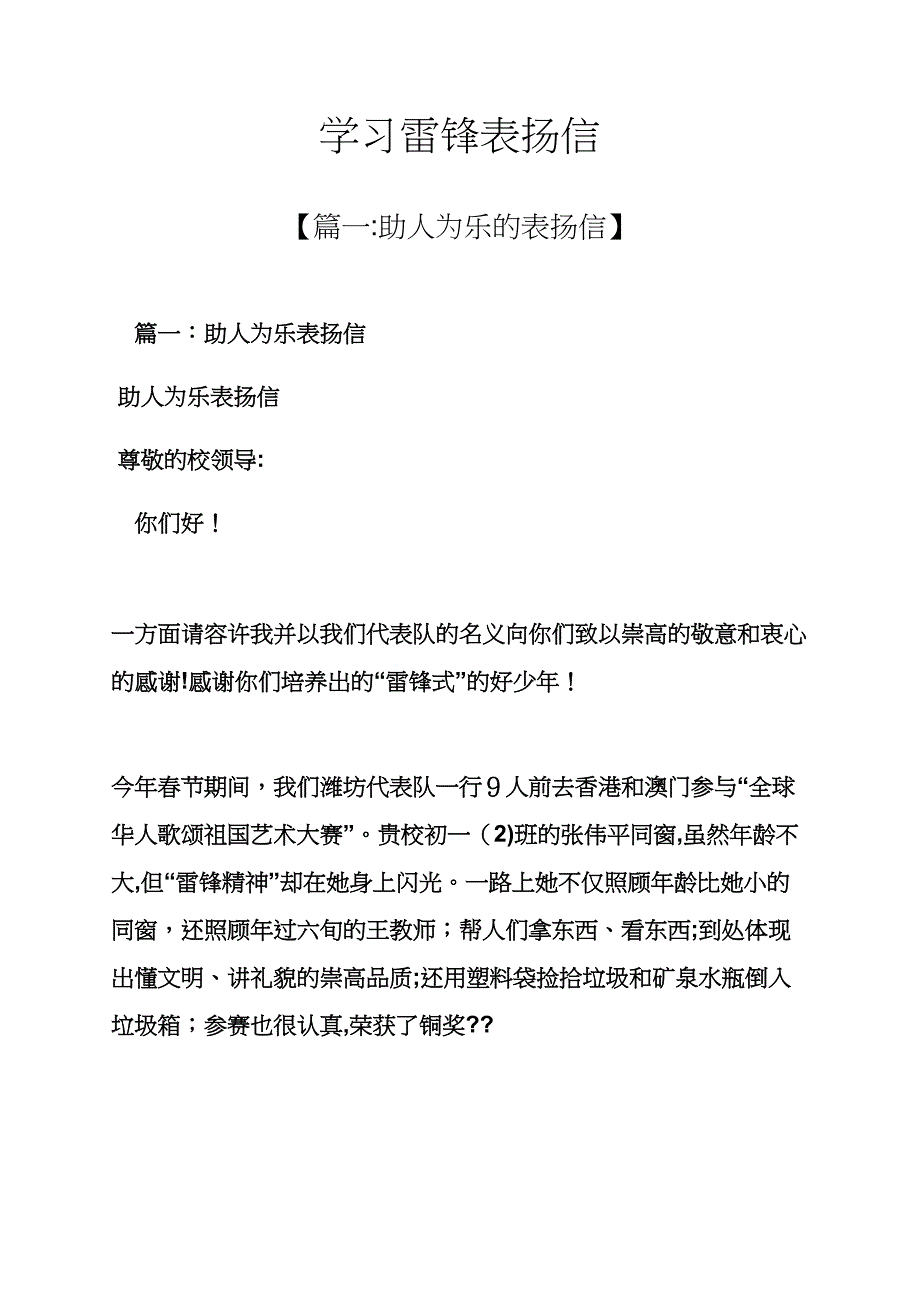 学习雷锋表扬信

【篇一:助人为乐的表扬信】

篇一：助人为乐表扬信

助人为乐表扬信

尊敬的校领导:

你们好！

一方面请容许我并以我们代表队的名义向你们致以崇高的敬意和衷心的感谢!感谢你们培养出的“雷锋式”的好少年！

今年春节期间，我们潍坊代表队一行9人前去香港和澳门参与“全球华人歌颂祖国艺术大赛”。贵校初一（2)班的张伟平同窗,虽然年龄不大,但“雷锋精神”却在她身上闪光。一路上她不仅照顾年龄比她小的同窗，还照顾年过六旬的王教师；帮人们拿东西、看东西;到处体现出懂文明、讲礼貌的崇高品质;还用塑料袋捡拾垃圾和矿泉水瓶倒入垃圾箱；参赛也很认真,荣获了铜奖??